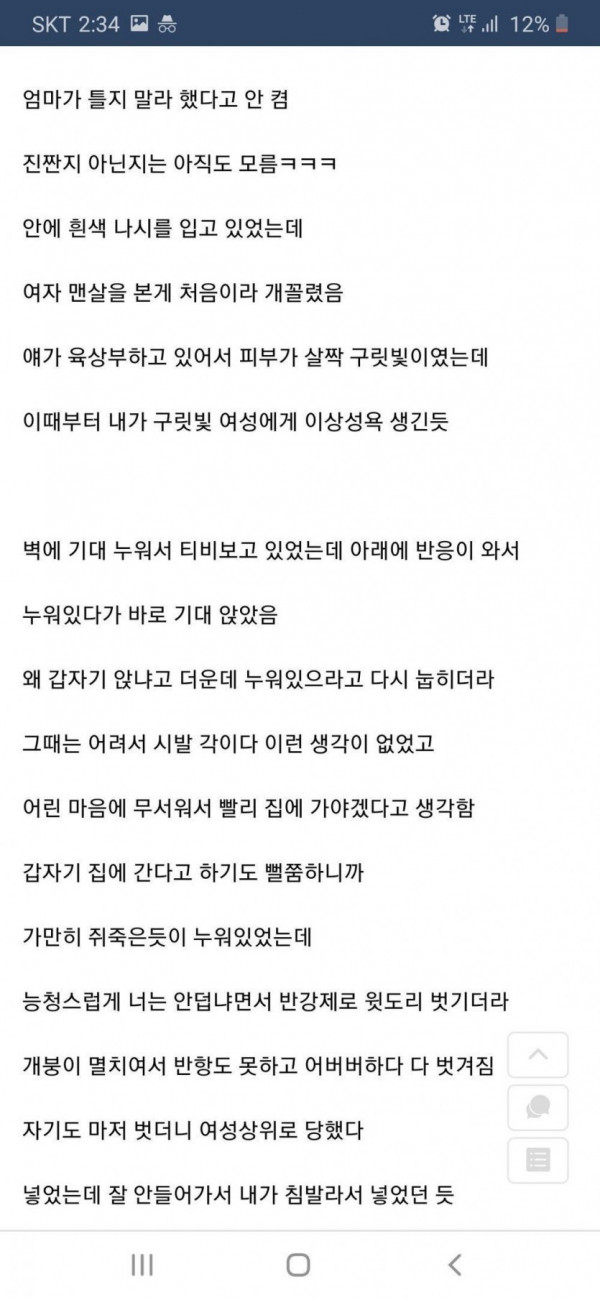 SKT 2:34

LTE 12%

엄마가 틀지 말라 했다고 안 켬

진짠지 아닌지는 아직도 모름ㅋㅋㅋ

안에 흰색 나시를 입고 있었는데

여자 맨살을 본게 처음이라 개꼴렸음

얘가 육상부하고 있어서 피부가 살짝 구릿빛이였는데

이때부터 내가 구릿빛 여성에게 이상성욕 생긴듯

벽에 기대 누워서 티비보고 있었는데 아래에 반응이 와서

누워있다가 바로 기대 앉았음

왜 갑자기 앉냐고 더운데 누워있으라고 다시 눕히더라

그때는 어려서 시발 각이다 이런 생각이 없었고

어린 마음에 무서워서 빨리 집에 가야겠다고 생각함

갑자기 집에 간다고 하기도 뻘쭘하니까

가만히 쥐죽은듯이 누워있었는데

능청스럽게 너는 안덥냐면서 반강제로 윗도리 벗기더라

개붕이 멸치여서 반항도 못하고 어버버하다 다 벗겨짐

자기도 마저 벗더니 여성상위로 당했다

넣었는데 잘 안들어가서 내가 침발라서 넣었던 듯